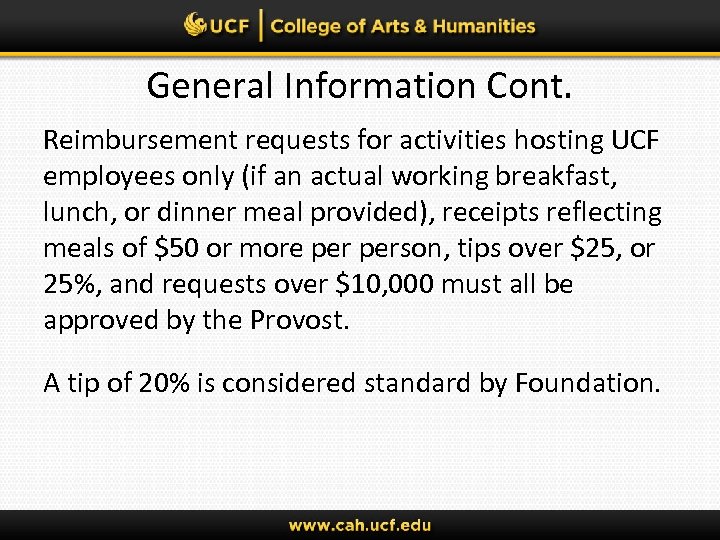 UCF | College of Arts & Humanities

General Information Cont.

Reimbursement requests for activities hosting UCF employees only (if an actual working breakfast, lunch, or dinner meal provided), receipts reflecting meals of $50 or more per person, tips over $25, or 25%, and requests over $10,000 must all be approved by the Provost.

A tip of 20% is considered standard by Foundation.

www.cah.ucf.edu